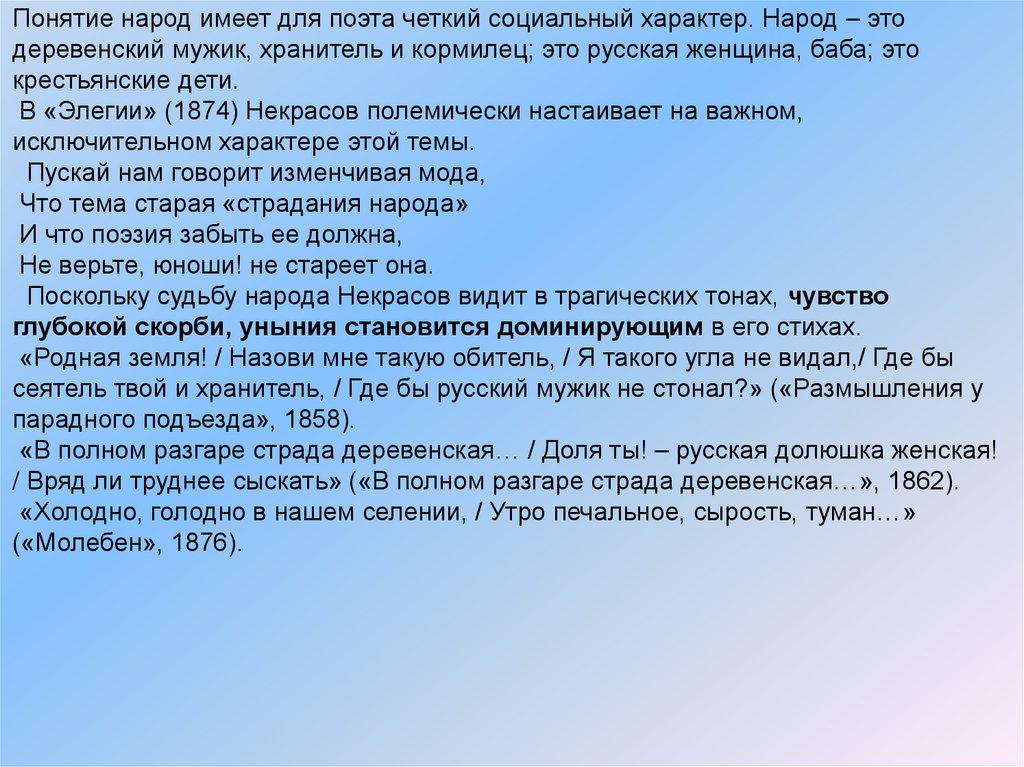 Понятие народ имеет для поэта четкий социальный характер. Народ – это деревенский мужик, хранитель и кормилец; это русская женщина, баба; это крестьянские дети.

В «Элегии» (1874) Некрасов полемически настаивает на важном, исключительном характере этой темы.

Пускай нам говорит изменчивая мода,
Что тема старая «страдания народа»
И что поэзия забыть ее должна,
Не верьте, юноши! не стареет она.

Поскольку судьбу народа Некрасов видит в трагических тонах, чувство глубокой скорби, уныния становится доминирующим в его стихах.

«Родная земля! / Назови мне такую обитель, / Я такого угла не видал,/ Где бы сеятель твой и хранитель, / Где бы русский мужик не стонал?» («Размышления у парадного подъезда», 1858).

«В полном разгаре страда деревенская… / Доля ты! – русская долюшка женская! / Вряд ли труднее сыскать» («В полном разгаре страда деревенская…», 1862).

«Холодно, голодно в нашем селении, / Утро печальное, сырость, туман…» («Молебен», 1876).